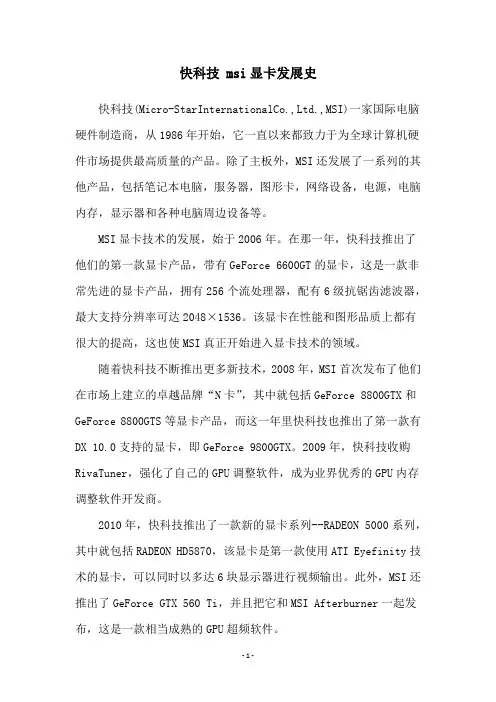 快科技 msi 显卡发展史

快科技(Micro-StarInternationalCo.,Ltd.,MSI)一家国际电脑硬件制造商，从 1986 年开始，它一直以来都致力于为全球计算机硬件市场提供最高质量的产品。除了主板外，MSI 还发展了一系列的其他产品，包括笔记本电脑，服务器，图形卡，网络设备，电源，电脑内存，显示器和各种电脑周边设备等。

MSI 显卡技术的发展，始于 2006 年。在那一年，快科技推出了他们的第一款显卡产品，带有 GeForce 6600GT 的显卡，这是一款非常先进的显卡产品，拥有 256 个流处理器，配有 6 级抗锯齿滤波器，最大支持分辨率可达 2048×1536。该显卡在性能和图形品质上都有很大的提高，这也使 MSI 真正开始进入显卡技术的领域。

随着快科技不断推出更多新技术，2008 年，MSI 首次发布了他们在市场上建立的卓越品牌“N 卡”，其中就包括 GeForce 8800GTX 和 GeForce 8800GTS 等显卡产品，而这一年里快科技也推出了第一款有 DX 10.0 支持的显卡，即 GeForce 9800GTX。2009 年，快科技收购 RivaTuner，强化了自己的 GPU 调整软件，成为业界优秀的 GPU 内存调整软件开发商。

2010 年，快科技推出了一款新的显卡系列--RADEON 5000 系列，其中就包括 RADEON HD5870，该显卡是第一款使用 ATI Eyefinity 技术的显卡，可以同时以多达 6 块显示器进行视频输出。此外，MSI 还推出了 GeForce GTX 560 Ti，并且把它和 MSI Afterburner 一起发布，这是一款相当成熟的 GPU 超频软件。

-1-